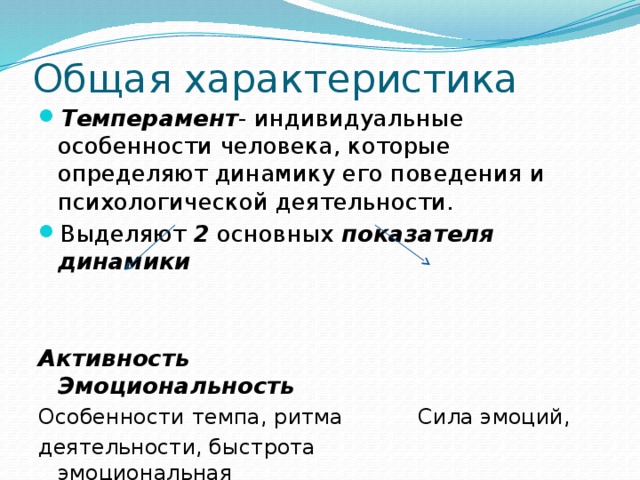 Общая характеристика

Темперамент- индивидуальные особенности человека, которые определяют динамику его поведения и психологической деятельности.

Выделяют 2 основных показателя динамики

Активность Эмоциональность

Особенности темпа, ритма Сила эмоций,

деятельности, быстрота эмоциональная